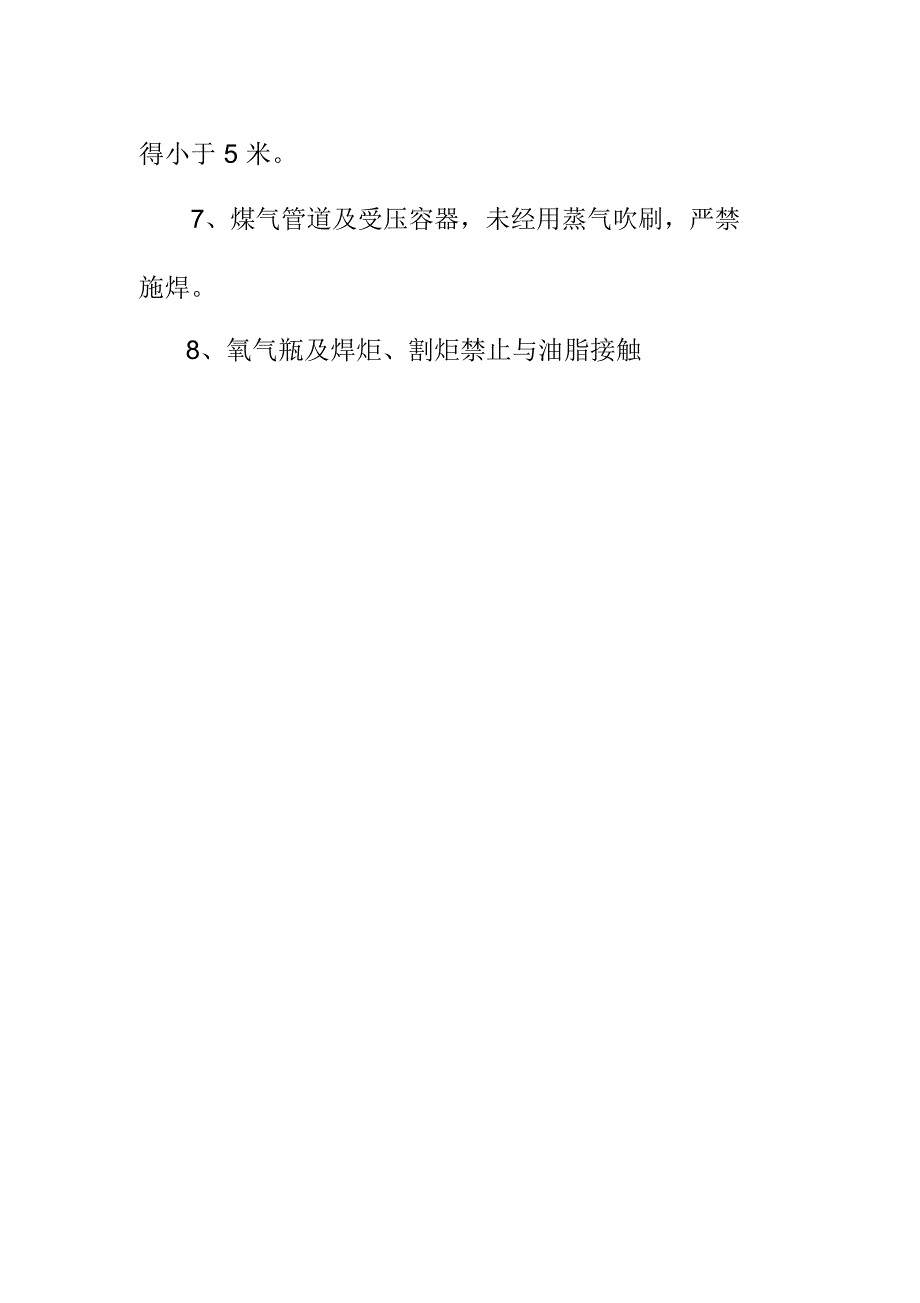 得小于 5 米。

7、煤气管道及受压容器，未经用蒸气吹刷，严禁施焊。

8、氧气瓶及焊炬、割炬禁止与油脂接触